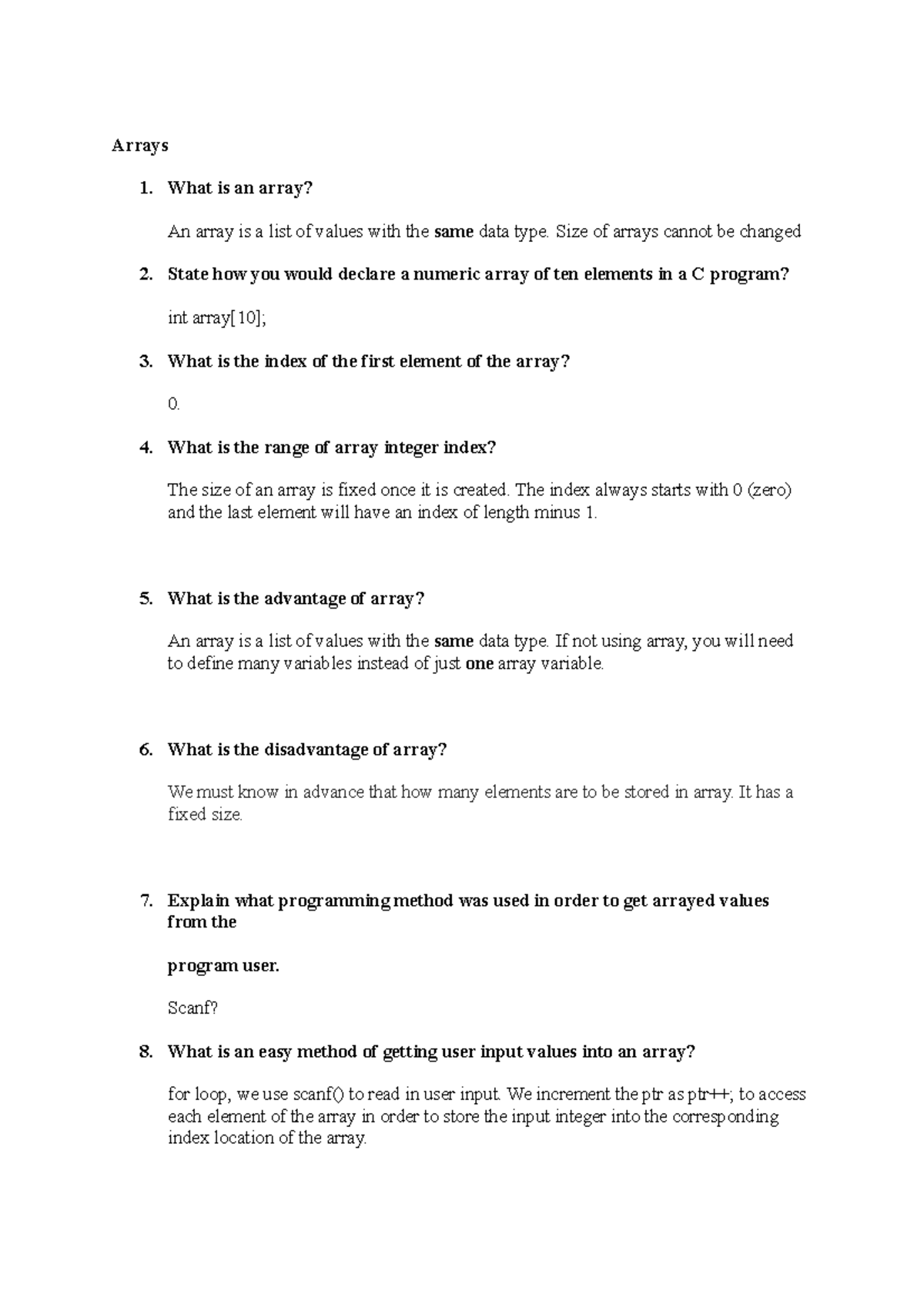 Arrays

1. What is an array?

An array is a list of values with the same data type. Size of arrays cannot be changed

2. State how you would declare a numeric array of ten elements in a C program?

int array[10];

3. What is the index of the first element of the array?

0.

4. What is the range of array integer index?

The size of an array is fixed once it is created. The index always starts with 0 (zero) and the last element will have an index of length minus 1.

5. What is the advantage of array?

An array is a list of values with the same data type. If not using array, you will need to define many variables instead of just one array variable.

6. What is the disadvantage of array?

We must know in advance that how many elements are to be stored in array. It has a fixed size.

7. Explain what programming method was used in order to get arrayed values from the

program user.

Scanf?

8. What is an easy method of getting user input values into an array?

for loop, we use scanf() to read in user input. We increment the ptr as ptr++; to access each element of the array in order to store the input integer into the corresponding index location of the array.